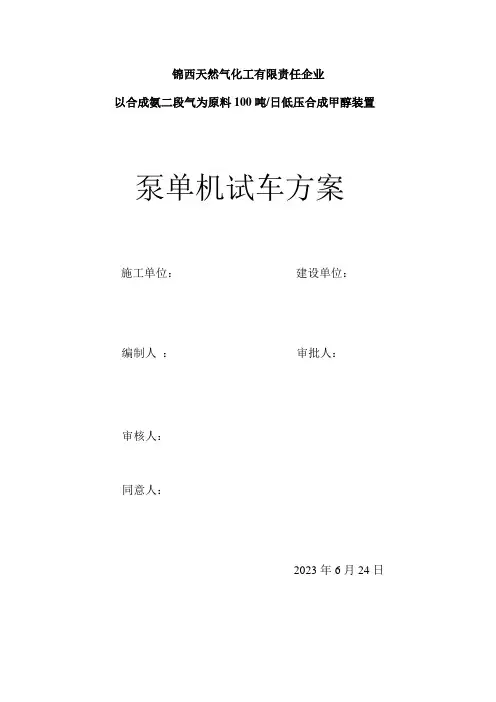 锦西天然气化工有限责任企业

以合成氨二段气为原料 100 吨/日低压合成甲醇装置

泵单机试车方案

施工单位：

建设单位：

编制人 ：

审批人：

审核人：

同意人：

2023 年 6 月 24 日